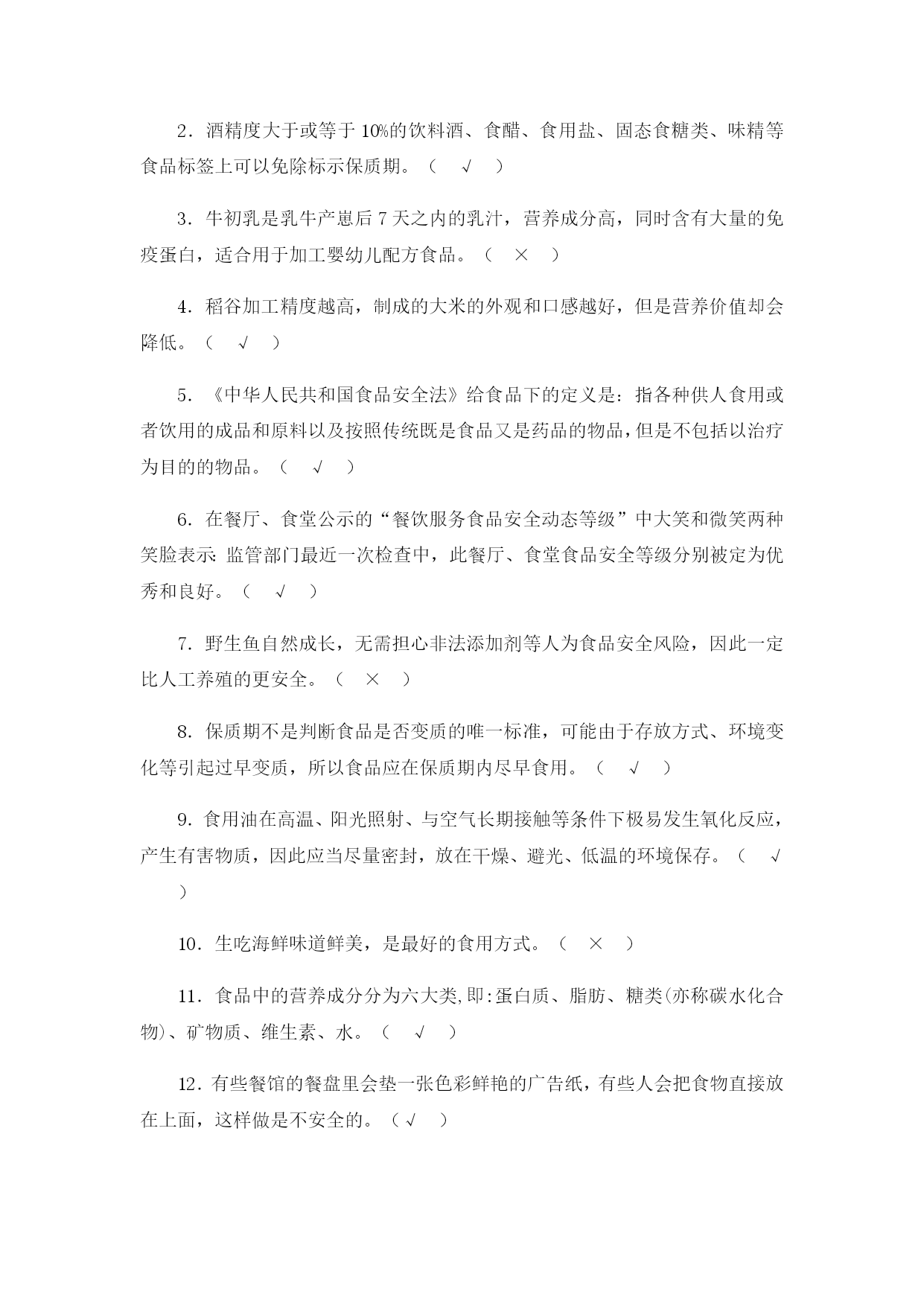 2．酒精度大于或等于 10%的饮料酒、食醋、食用盐、固态食糖类、味精等食品标签上可以免除标示保质期。（　√　）

3．牛初乳是乳牛产崽后 7 天之内的乳汁，营养成分高，同时含有大量的免疫蛋白，适合用于加工婴幼儿配方食品。（　×　）

4．稻谷加工精度越高，制成的大米的外观和口感越好，但是营养价值却会降低。（　√　）

5．《中华人民共和国食品安全法》给食品下的定义是：指各种供人食用或者饮用的成品和原料以及按照传统既是食品又是药品的物品，但是不包括以治疗为目的的物品。（　√　）

6．在餐厅、食堂公示的“餐饮服务食品安全动态等级”中大笑和微笑两种笑脸表示：监管部门最近一次检查中，此餐厅、食堂食品安全等级分别被定为优秀和良好。（　√　）

7．野生鱼自然成长，无需担心非法添加剂等人为食品安全风险，因此一定比人工养殖的更安全。（　×　）

8．保质期不是判断食品是否变质的唯一标准，可能由于存放方式、环境变化等引起过早变质，所以食品应在保质期内尽早食用。（　√　）

9．食用油在高温、阳光照射、与空气长期接触等条件下极易发生氧化反应，产生有害物质，因此应当尽量密封，放在干燥、避光、低温的环境保存。（　√　）

10．生吃海鲜味道鲜美，是最好的食用方式。（　×　）

11．食品中的营养成分分为六大类,即:蛋白质、脂肪、糖类(亦称碳水化合物)、矿物质、维生素、水。（　√　）

12．有些餐馆的餐盘里会垫一张色彩鲜艳的广告纸，有些人会把食物直接放在上面，这样做是不安全的。（√　）